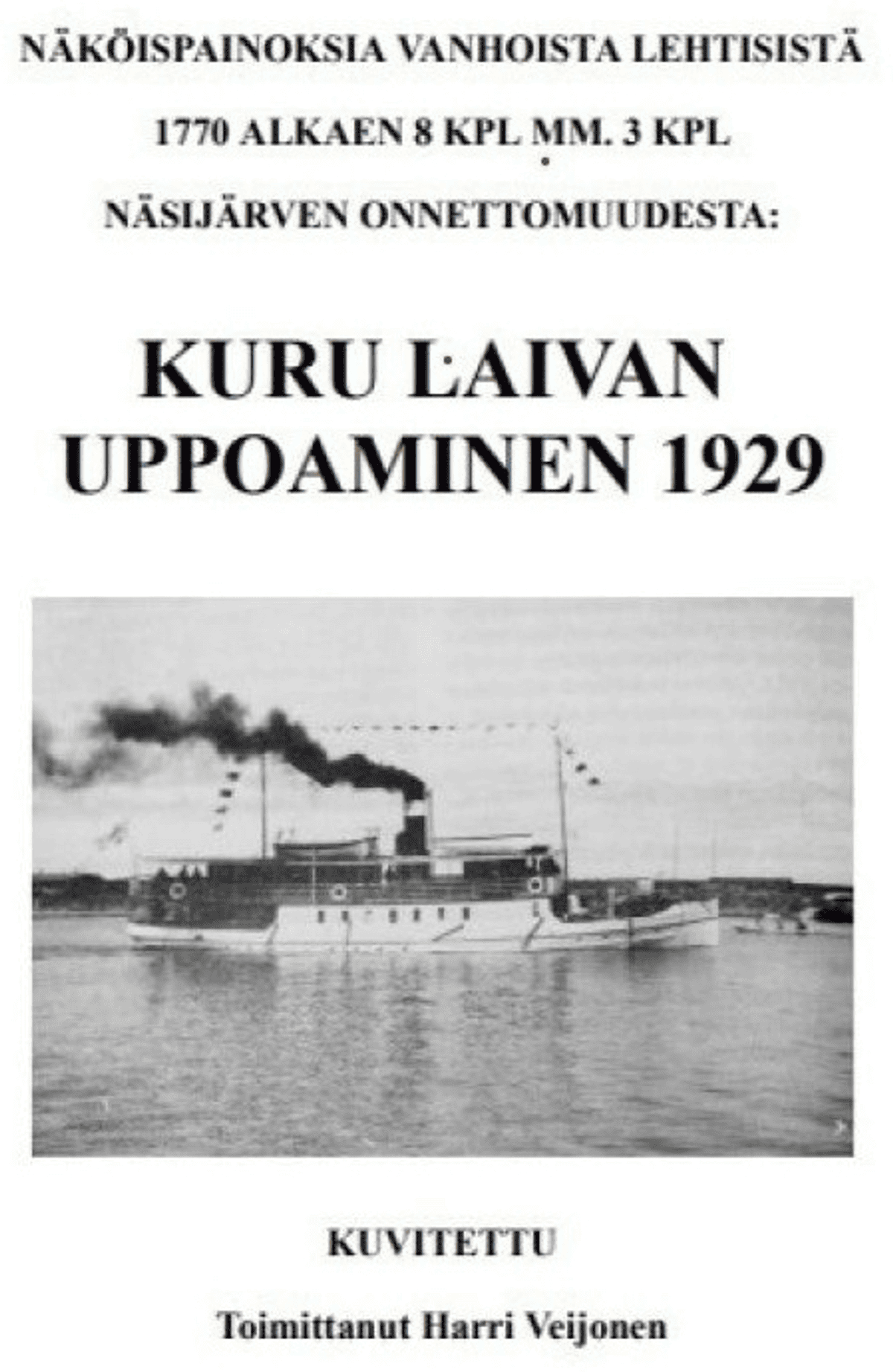 NÄKÖISPAINOKSIA VANHOISTA LEHTISISTÄ

1770 ALKAEN 8 KPL MM. 3 KPL

NÄSIJÄRVEN ONNETTOMUUDESTA:

KURU LAIVAN UPPOAMINEN 1929

KUVITETTU

Toimittanut Harri Veijonen